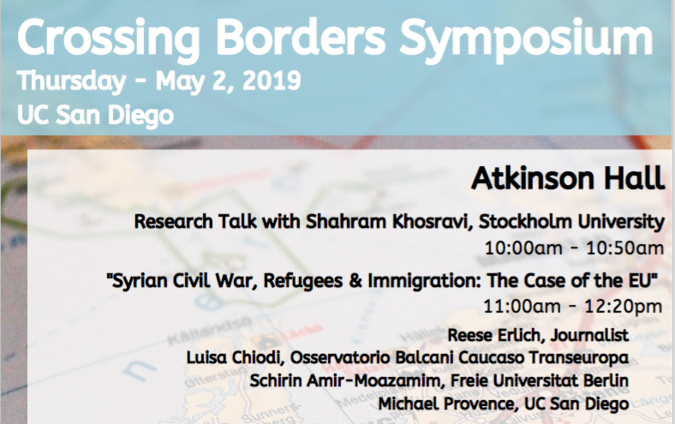 Crossing Borders Symposium
Thursday - May 2, 2019
UC San Diego

Atkinson Hall

Research Talk with Shahram Khosravi, Stockholm University
10:00am - 10:50am

"Syrian Civil War, Refugees & Immigration: The Case of the EU"
11:00am - 12:20pm

Reese Erlich, Journalist
Luisa Chiodi, Osservatorio Balcani Caucaso Transeuropa
Schirin Amir-Moazamim, Freie Universitat Berlin
Michael Provence, UC San Diego